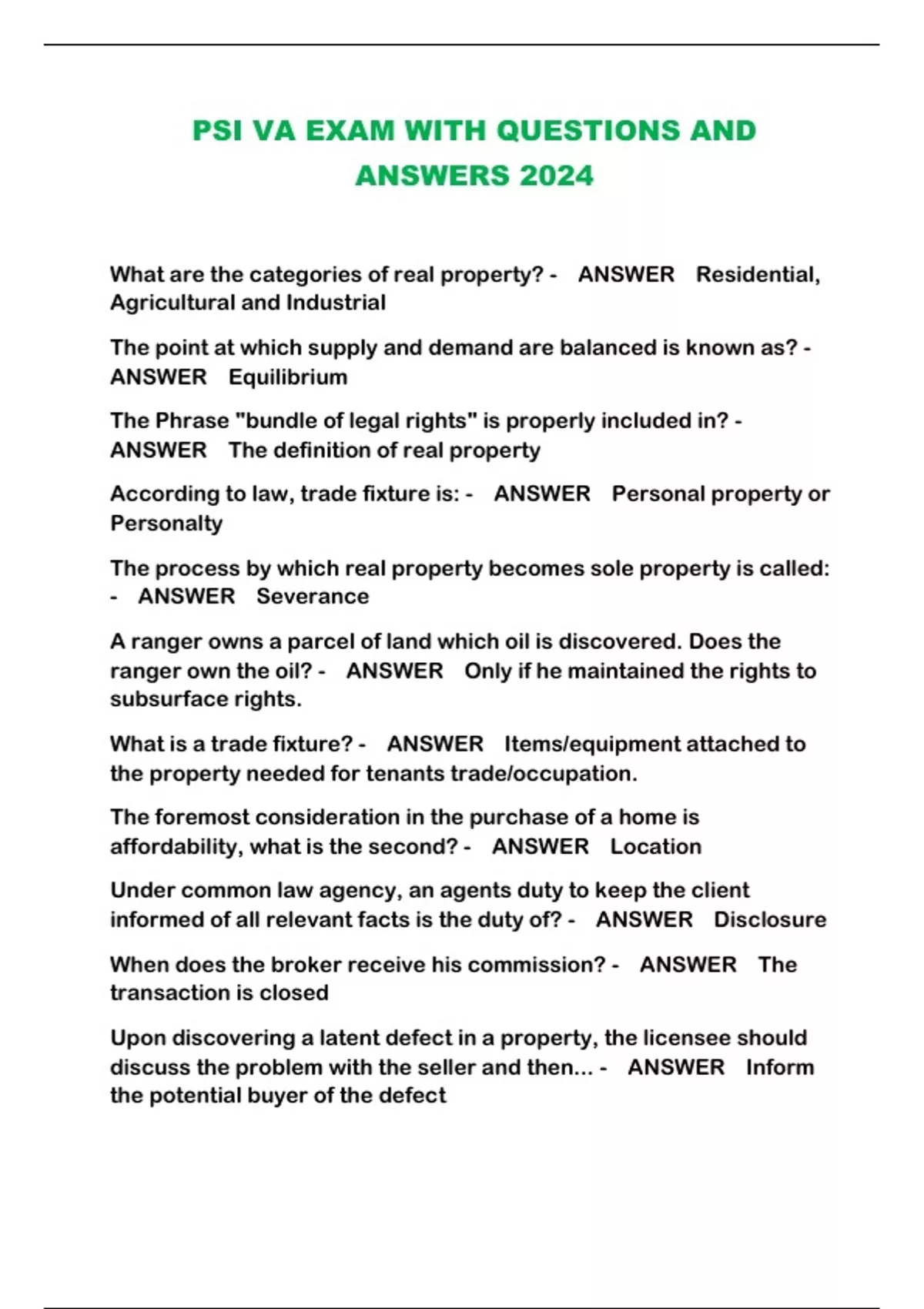 PSI VA EXAM WITH QUESTIONS AND ANSWERS 2024

What are the categories of real property? - ANSWER Residential, Agricultural and Industrial

The point at which supply and demand are balanced is known as? - ANSWER Equilibrium

The Phrase "bundle of legal rights" is properly included in? - ANSWER The definition of real property

According to law, trade fixture is: - ANSWER Personal property or Personalty

The process by which real property becomes sole property is called: - ANSWER Severance

A ranger owns a parcel of land which oil is discovered. Does the ranger own the oil? - ANSWER Only if he maintained the rights to subsurface rights.

What is a trade fixture? - ANSWER Items/equipment attached to the property needed for tenants trade/occupation.

The foremost consideration in the purchase of a home is affordability, what is the second? - ANSWER Location

Under common law agency, an agents duty to keep the client informed of all relevant facts is the duty of? - ANSWER Disclosure

When does the broker receive his commission? - ANSWER The transaction is closed

Upon discovering a latent defect in a property, the licensee should discuss the problem with the seller and then... - ANSWER Inform the potential buyer of the defect